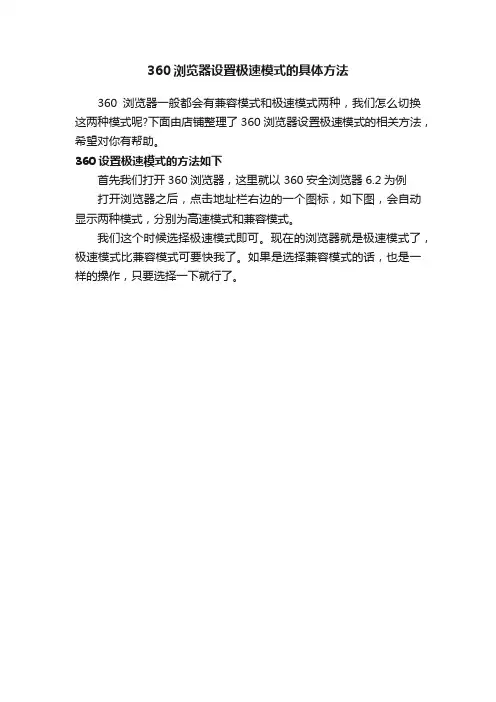 360 浏览器设置极速模式的具体方法

360 浏览器一般都会有兼容模式和极速模式两种，我们怎么切换这两种模式呢?下面由店铺整理了 360 浏览器设置极速模式的相关方法，希望对你有帮助。

360 设置极速模式的方法如下

首先我们打开 360 浏览器，这里就以 360 安全浏览器 6.2 为例

打开浏览器之后，点击地址栏右边的一个图标，如下图，会自动显示两种模式，分别为高速模式和兼容模式。

我们这个时候选择极速模式即可。现在的浏览器就是极速模式了，极速模式比兼容模式可要快我了。如果是选择兼容模式的话，也是一样的操作，只要选择一下就行了。